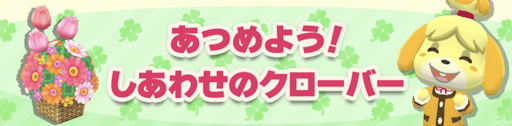 あつめよう!
しあわせのクローバー